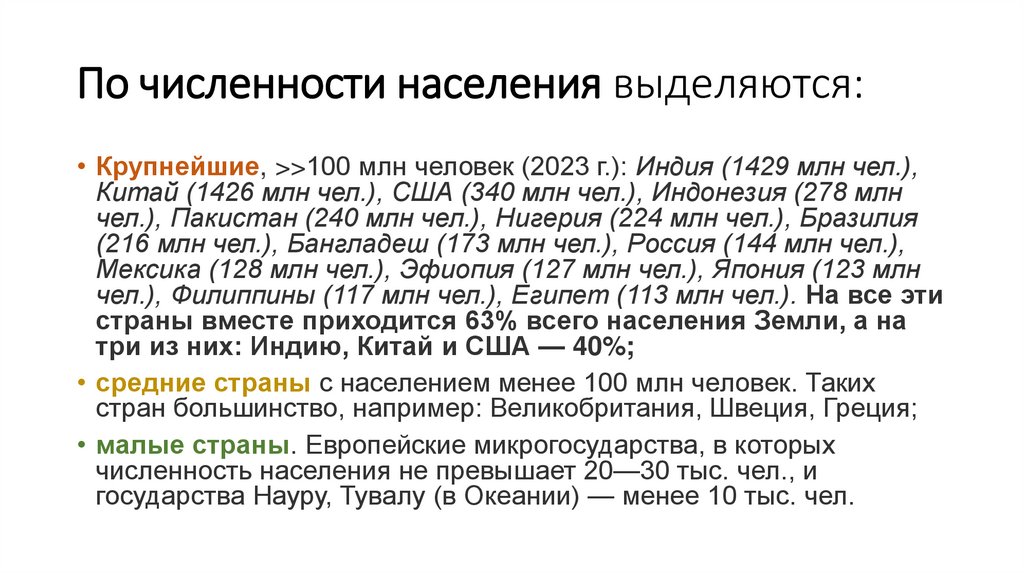 По численности населения выделяются:

• Крупнейшие, >>100 млн человек (2023 г.): Индия (1429 млн чел.), Китай (1426 млн чел.), США (340 млн чел.), Индонезия (278 млн чел.), Пакистан (240 млн чел.), Нигерия (224 млн чел.), Бразилия (216 млн чел.), Бангладеш (173 млн чел.), Россия (144 млн чел.), Мексика (128 млн чел.), Эфиопия (127 млн чел.), Япония (123 млн чел.), Филиппины (117 млн чел.), Египет (113 млн чел.). На все эти страны вместе приходится 63% всего населения Земли, а на три из них: Индию, Китай и США — 40%;

• средние страны с населением менее 100 млн человек. Таких стран большинство, например: Великобритания, Швеция, Греция;

• малые страны. Европейские микрогосударства, в которых численность населения не превышает 20—30 тыс. чел., и государства Науру, Тувалу (в Океании) — менее 10 тыс. чел.